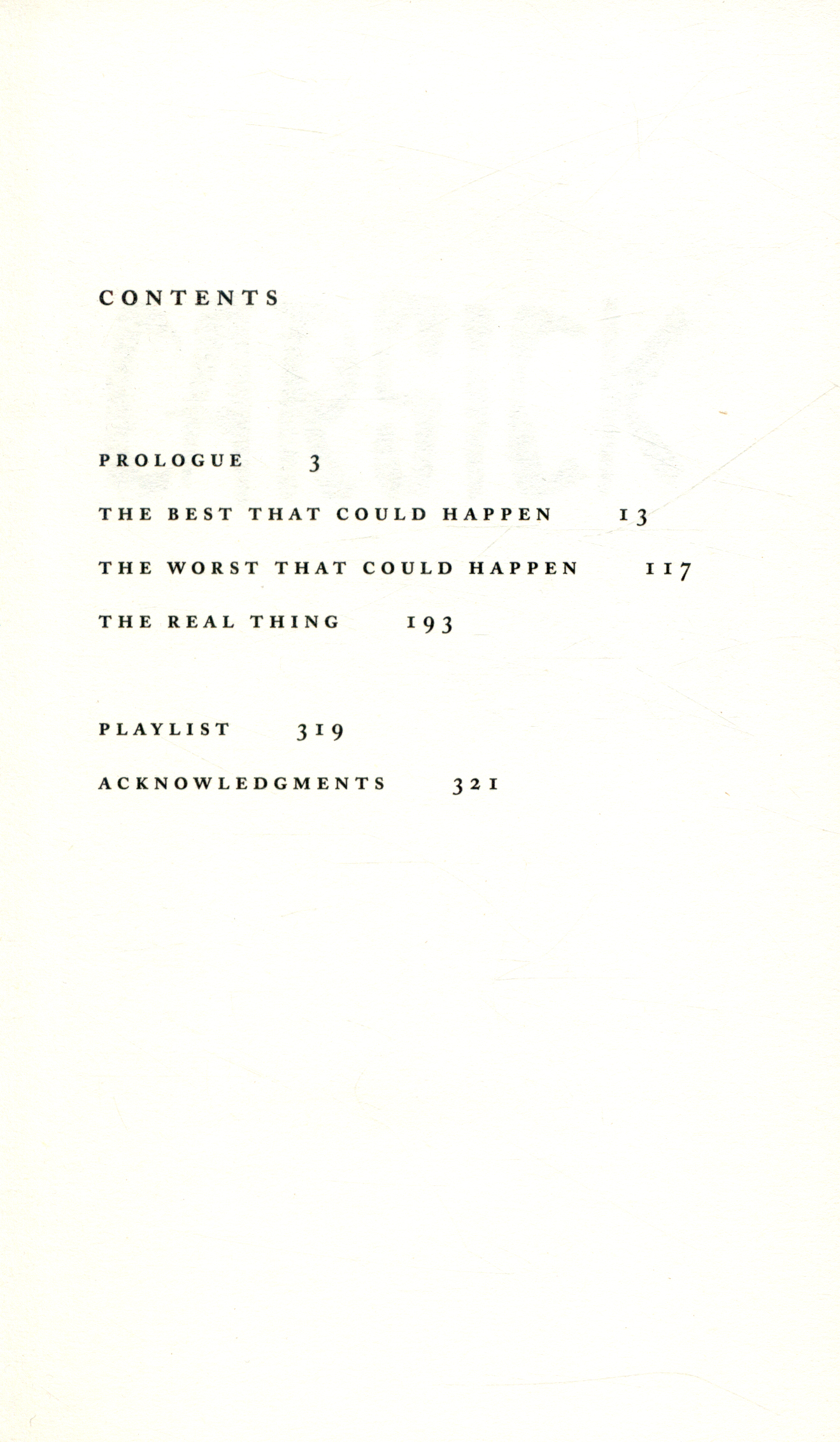 CONTENTS

PROLOGUE 3

THE BEST THAT COULD HAPPEN 13

THE WORST THAT COULD HAPPEN 117

THE REAL THING 193

PLAYLIST 319

ACKNOWLEDGMENTS 321